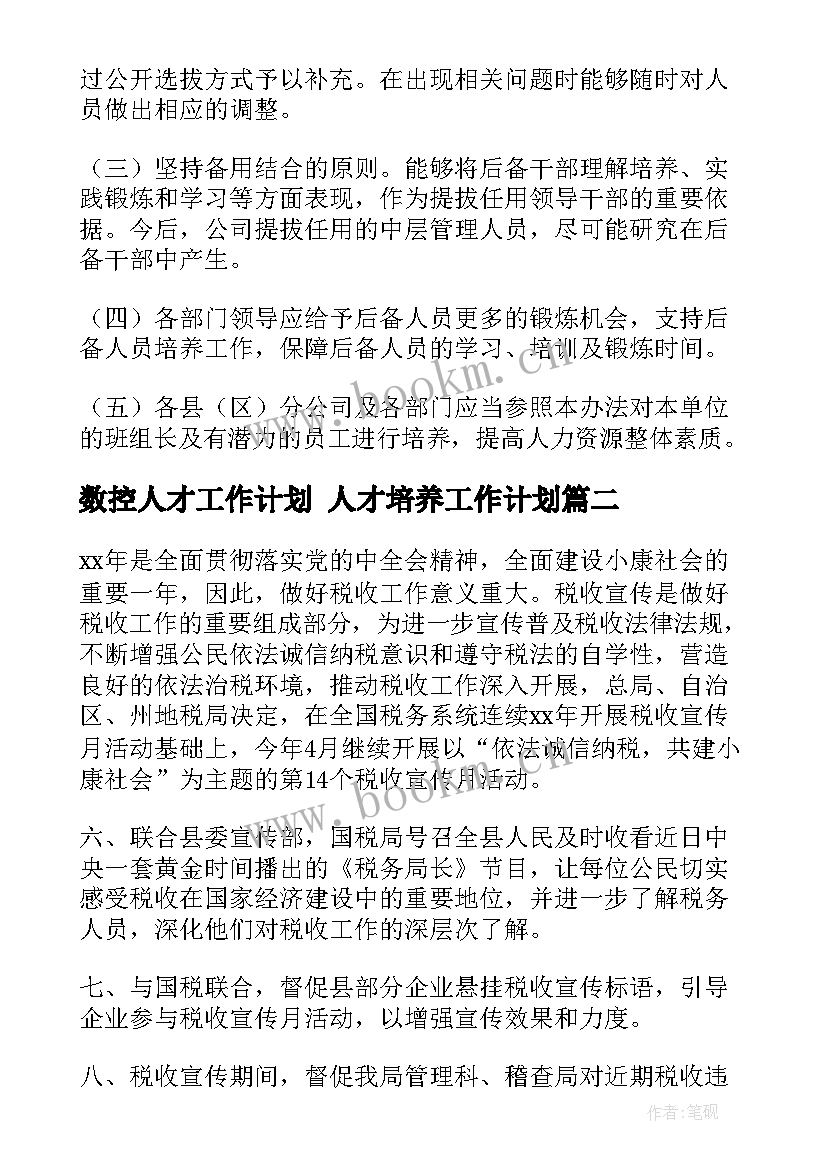 过公开选拔方式予以补充。在出现相关问题时能够随时对人员做出相应的调整。

（三）坚持备用结合的原则。能够将后备干部理解培养、实践锻炼和学习等方面表现，作为提拔任用领导干部的重要依据。今后，公司提拔任用的中层管理人员，尽可能研究在后备干部中产生。

（四）各部门领导应给予后备人员更多的锻炼机会，支持后备人员培养工作，保障后备人员的学习、培训及锻炼时间。

（五）各县（区）分公司及各部门应当参照本办法对本单位的班组长及有潜力的员工进行培养，提高人力资源整体素质。

数控人才工作计划 人才培养工作计划篇二

xx年是全面贯彻落实党的中全会精神，全面建设小康社会的重要一年，因此，做好税收工作意义重大。税收宣传是做好税收工作的重要组成部分，为进一步宣传普及税收法律法规，不断增强公民依法诚信纳税意识和遵守税法的自学性，营造良好的依法治税环境，推动税收工作深入开展，总局、自治区、州地税局决定，在全国税务系统连续xx年开展税收宣传月活动基础上，今年4月继续开展以“依法诚信纳税，共建小康社会”为主题的第14个税收宣传月活动。

六、联合县委宣传部，国税局号召全县人民及时收看近日中央一套黄金时间播出的《税务局长》节目，让每位公民切实感受税收在国家经济建设中的重要地位，并进一步了解税务人员，深化他们对税收工作的深层次了解。

七、与国税联合，督促县部分企业悬挂税收宣传标语，引导企业参与税收宣传月活动，以增强宣传效果和力度。

八、税收宣传期间，督促我局管理科、稽查局对近期税收违

www.bookm.cn

作者:笔砚